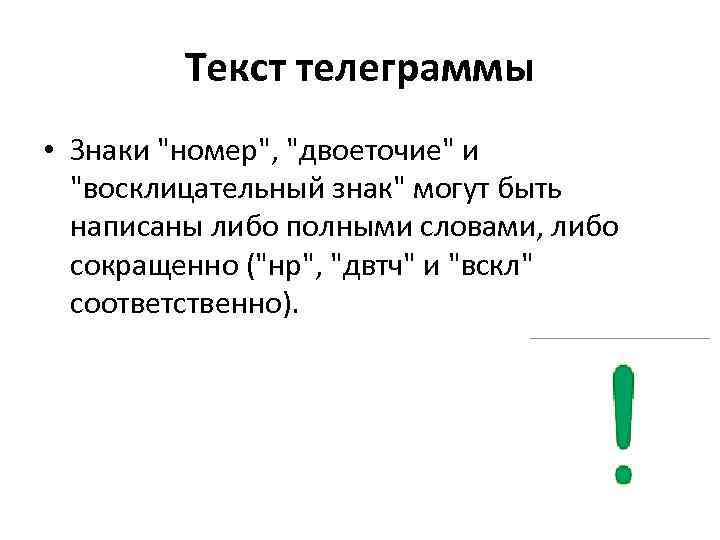 Текст телеграммы

• Знаки "номер", "двоеточие" и "восклицательный знак" могут быть написаны либо полными словами, либо сокращенно ("нр", "двтч" и "вскл" соответственно).

!